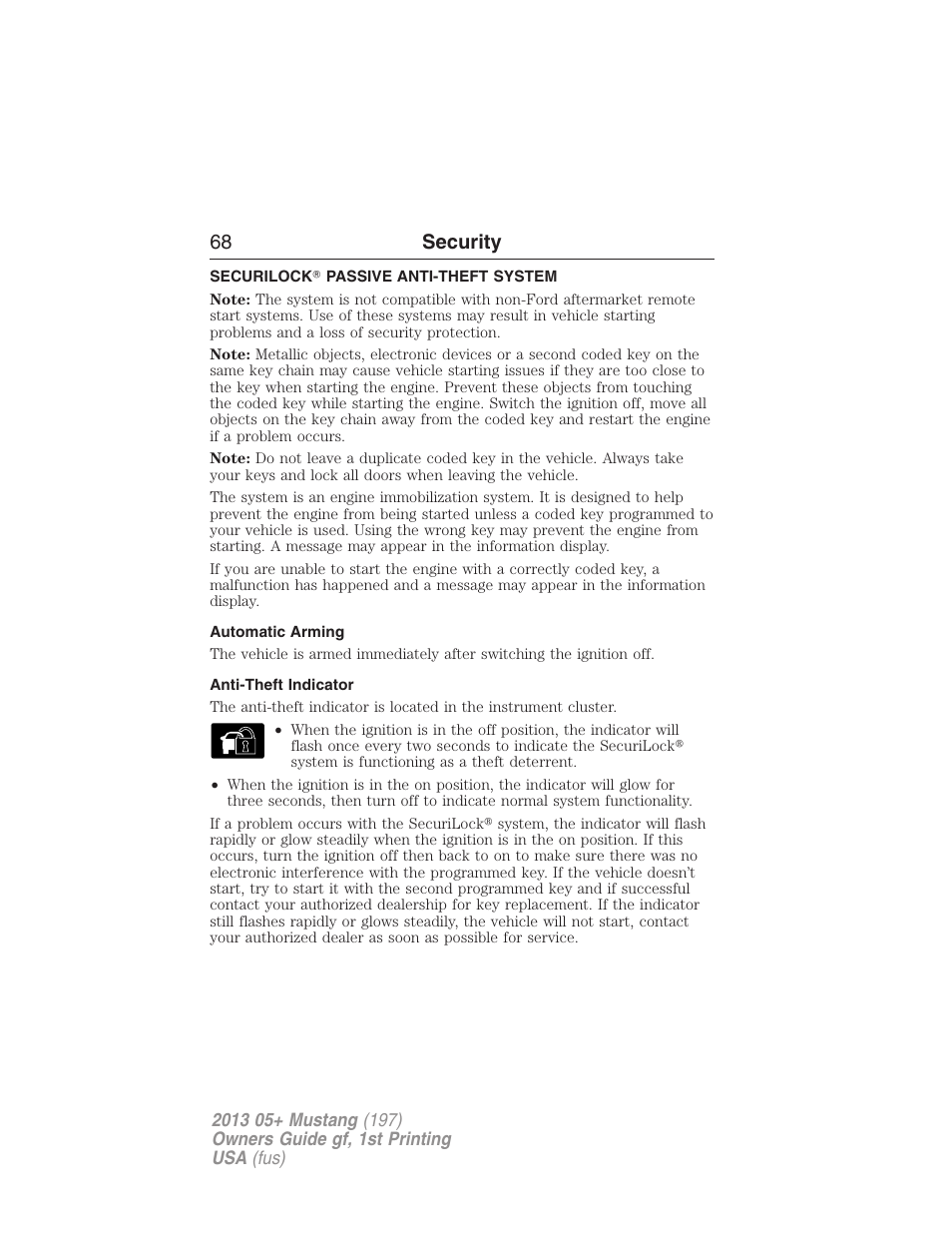 68 Security

SECURILOCK® PASSIVE ANTI-THEFT SYSTEM

Note: The system is not compatible with non-Ford aftermarket remote start systems. Use of these systems may result in vehicle starting problems and a loss of security protection.

Note: Metallic objects, electronic devices or a second coded key on the same key chain may cause vehicle starting issues if they are too close to the key when starting the engine. Prevent these objects from touching the coded key while starting the engine. Switch the ignition off, move all objects on the key chain away from the coded key and restart the engine if a problem occurs.

Note: Do not leave a duplicate coded key in the vehicle. Always take your keys and lock all doors when leaving the vehicle.

The system is an engine immobilization system. It is designed to help prevent the engine from being started unless a coded key programmed to your vehicle is used. Using the wrong key may prevent the engine from starting. A message may appear in the information display.

If you are unable to start the engine with a correctly coded key, a malfunction has happened and a message may appear in the information display.

Automatic Arming

The vehicle is armed immediately after switching the ignition off.

Anti-Theft Indicator

The anti-theft indicator is located in the instrument cluster.

• When the ignition is in the off position, the indicator will flash once every two seconds to indicate the SecuriLock® system is functioning as a theft deterrent.

• When the ignition is in the on position, the indicator will glow for three seconds, then turn off to indicate normal system functionality.

If a problem occurs with the SecuriLock® system, the indicator will flash rapidly or glow steadily when the ignition is in the on position. If this occurs, turn the ignition off then back to on to make sure there was no electronic interference with the programmed key. If the vehicle doesn't start, try to start it with the second programmed key and if successful contact your authorized dealership for key replacement. If the indicator still flashes rapidly or glows steadily, the vehicle will not start, contact your authorized dealer as soon as possible for service.

2013 05+ Mustang (197)
Owners Guide gf, 1st Printing
USA (fus)